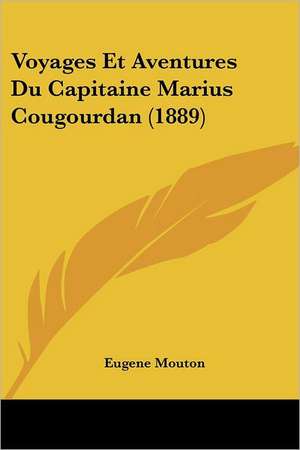 Voyages Et Aventures Du Capitaine Marius Cougourdan (1889)

Eugene Mouton